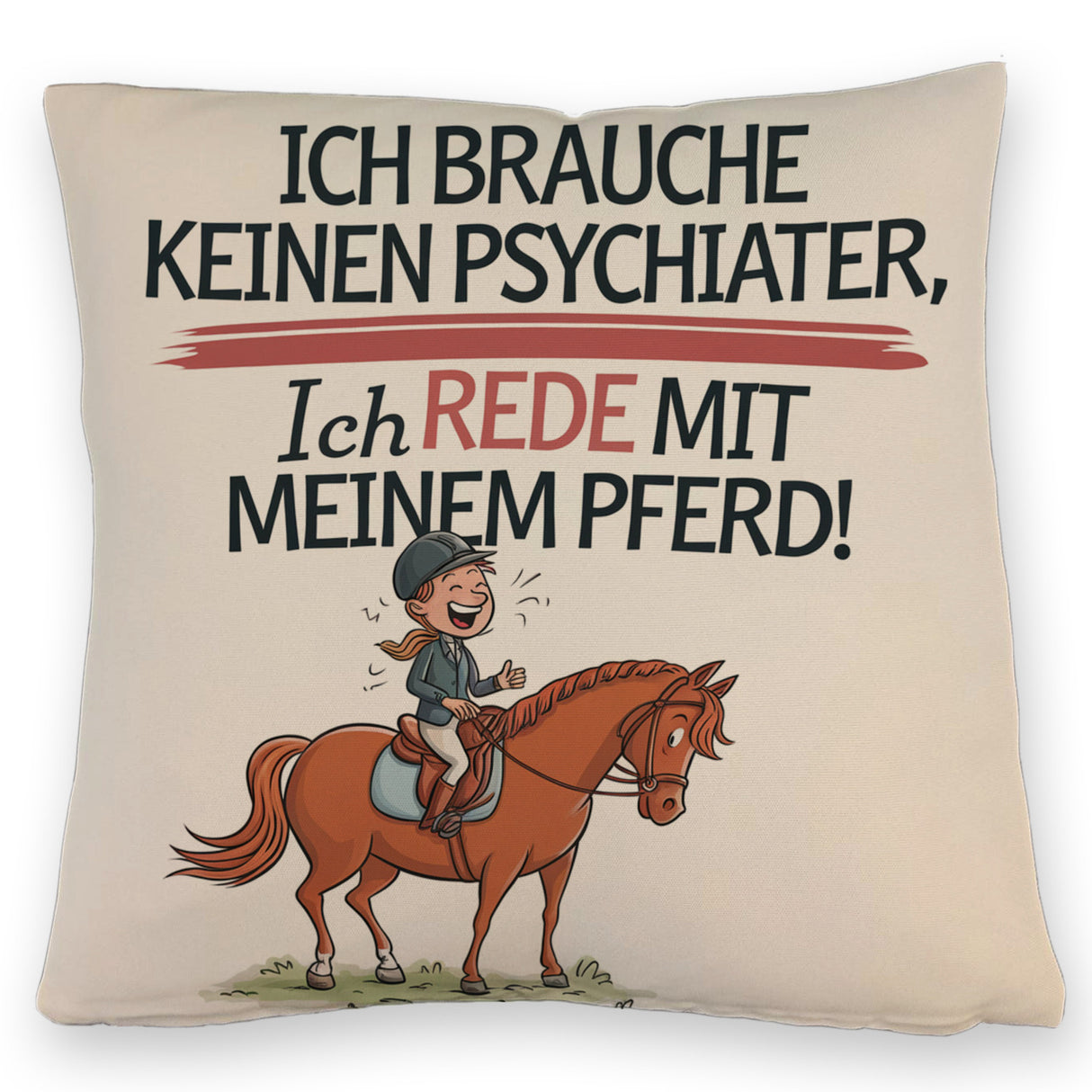 ICH BRAUCHE KEINEN PSYCHIATER,

Ich REDE MIT MEINEM PFERD!